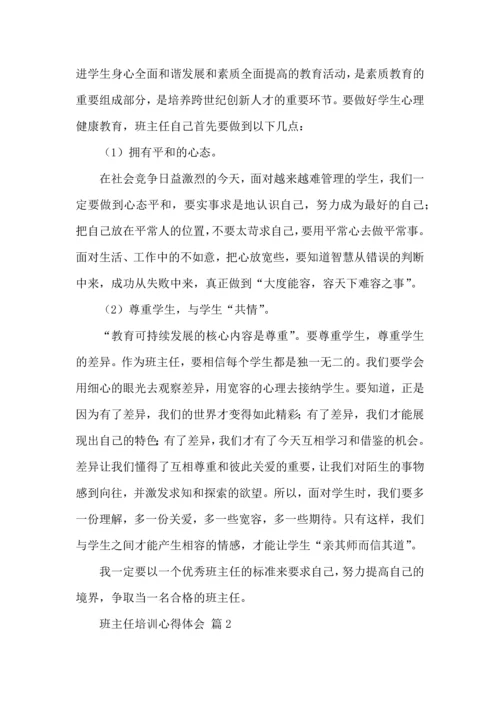 进学生身心全面和谐发展和素质全面提高的教育活动，是素质教育的重要组成部分，是培养跨世纪创新人才的重要环节。要做好学生心理健康教育，班主任自己首先要做到以下几点：

（1）拥有平和的心态。

在社会竞争日益激烈的今天，面对越来越难管理的学生，我们一定要做到心态平和，要实事求是地认识自己，努力成为最好的自己；把自己放在平常人的位置，不要太苛求自己，要用平常心去做平常事。面对生活、工作中的不如意，把心放宽些，要知道智慧从错误的判断中来，成功从失败中来，真正做到“大度能容，容天下难容之事”。

（2）尊重学生，与学生“共情”。

“教育可持续发展的核心内容是尊重”。要尊重学生，尊重学生的差异。作为班主任，要相信每个学生都是独一无二的。我们要学会用细心的眼光去观察差异，用宽容的心理去接纳学生。要知道，正是因为有了差异，我们的世界才变得如此精彩；有了差异，我们才能展现出自己的特色；有了差异，我们才有了今天互相学习和借鉴的机会。差异让我们懂得了互相尊重和彼此关爱的重要，让我们对陌生的事物感到向往，并激发求知和探索的欲望。所以，面对学生时，我们要多一份理解，多一份关爱，多一些宽容，多一些期待。只有这样，我们与学生之间才能产生相容的情感，才能让学生“亲其师而信其道”。

我一定要以一个优秀班主任的标准来要求自己，努力提高自己的境界，争取当一名合格的班主任。

班主任培训心得体会 篇2